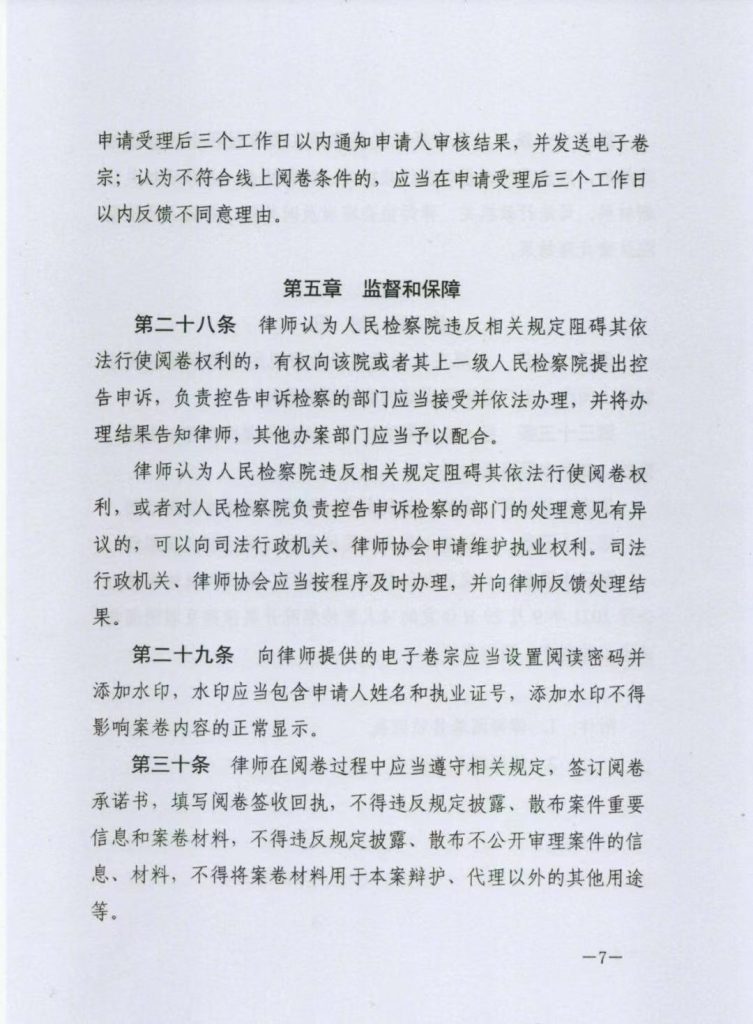 申请受理后三个工作日以内通知申请人审核结果，并发送电子卷宗；认为不符合线上阅卷条件的，应当在申请受理后三个工作日以内反馈不同意理由。

第五章　监督和保障

第二十八条　律师认为人民检察院违反相关规定阻碍其依法行使阅卷权利的，有权向该院或者其上一级人民检察院提出控告申诉，负责控告申诉检察的部门应当接受并依法办理，并将办理结果告知律师，其他办案部门应当予以配合。

律师认为人民检察院违反相关规定阻碍其依法行使阅卷权利，或者对人民检察院负责控告申诉检察的部门的处理意见有异议的，可以向司法行政机关、律师协会申请维护执业权利。司法行政机关、律师协会应当按程序及时办理，并向律师反馈处理结果。

第二十九条　向律师提供的电子卷宗应当设置阅读密码并添加水印，水印应当包含申请人姓名和执业证号，添加水印不得影响案卷内容的正常显示。

第三十条　律师在阅卷过程中应当遵守相关规定，签订阅卷承诺书，填写阅卷签收回执，不得违反规定披露、散布案件重要信息和案卷材料，不得违反规定披露、散布不公开审理案件的信息、材料，不得将案卷材料用于本案辩护、代理以外的其他用途等。

—7—